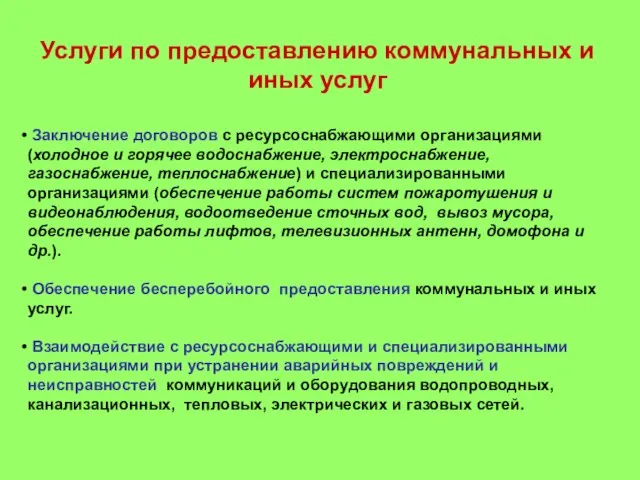 Услуги по предоставлению коммунальных и иных услуг

• Заключение договоров с ресурсоснабжающими организациями (холодное и горячее водоснабжение, электроснабжение, газоснабжение, теплоснабжение) и специализированными организациями (обеспечение работы систем пожаротушения и видеонаблюдения, водоотведение сточных вод, вывоз мусора, обеспечение работы лифтов, телевизионных антенн, домофона и др.).

• Обеспечение бесперебойного предоставления коммунальных и иных услуг.

• Взаимодействие с ресурсоснабжающими и специализированными организациями при устранении аварийных повреждений и неисправностей коммуникаций и оборудования водопроводных, канализационных, тепловых, электрических и газовых сетей.